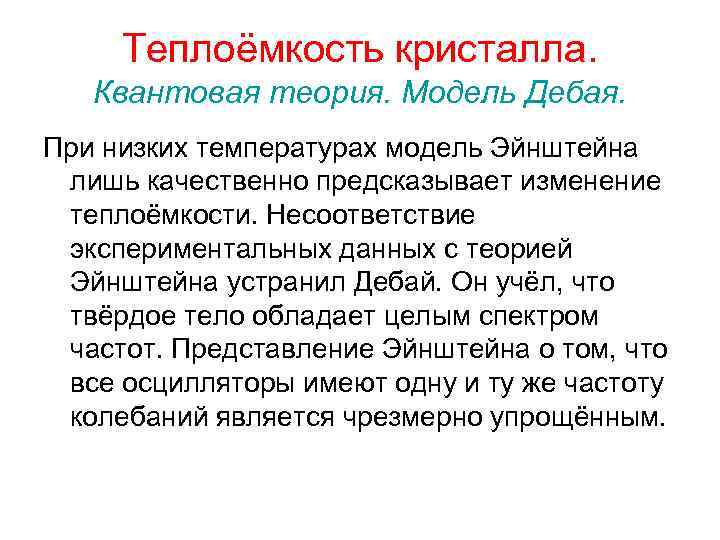 Теплоёмкость кристалла.
Квантовая теория. Модель Дебая.

При низких температурах модель Эйнштейна лишь качественно предсказывает изменение теплоёмкости. Несоответствие экспериментальных данных с теорией Эйнштейна устранил Дебай. Он учёл, что твёрдое тело обладает целым спектром частот. Представление Эйнштейна о том, что все осцилляторы имеют одну и ту же частоту колебаний является чрезмерно упрощённым.